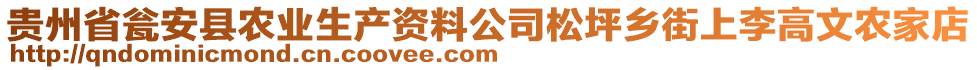 贵州省瓮安县农业生产资料公司松坪乡街上李高文农家店
http://qndominicmond.cn.coovee.com